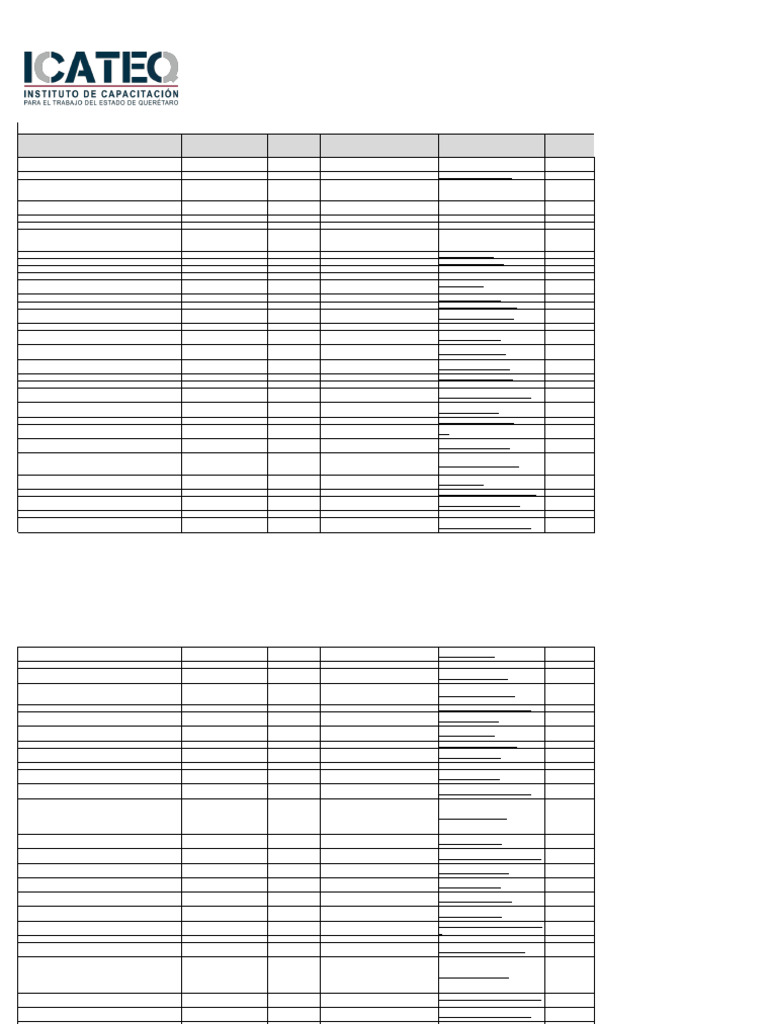 ICATEQ
INSTITUTO DE CAPACITACIÓN
PARA EL TRABAJO DEL ESTADO DE QUERÉTARO